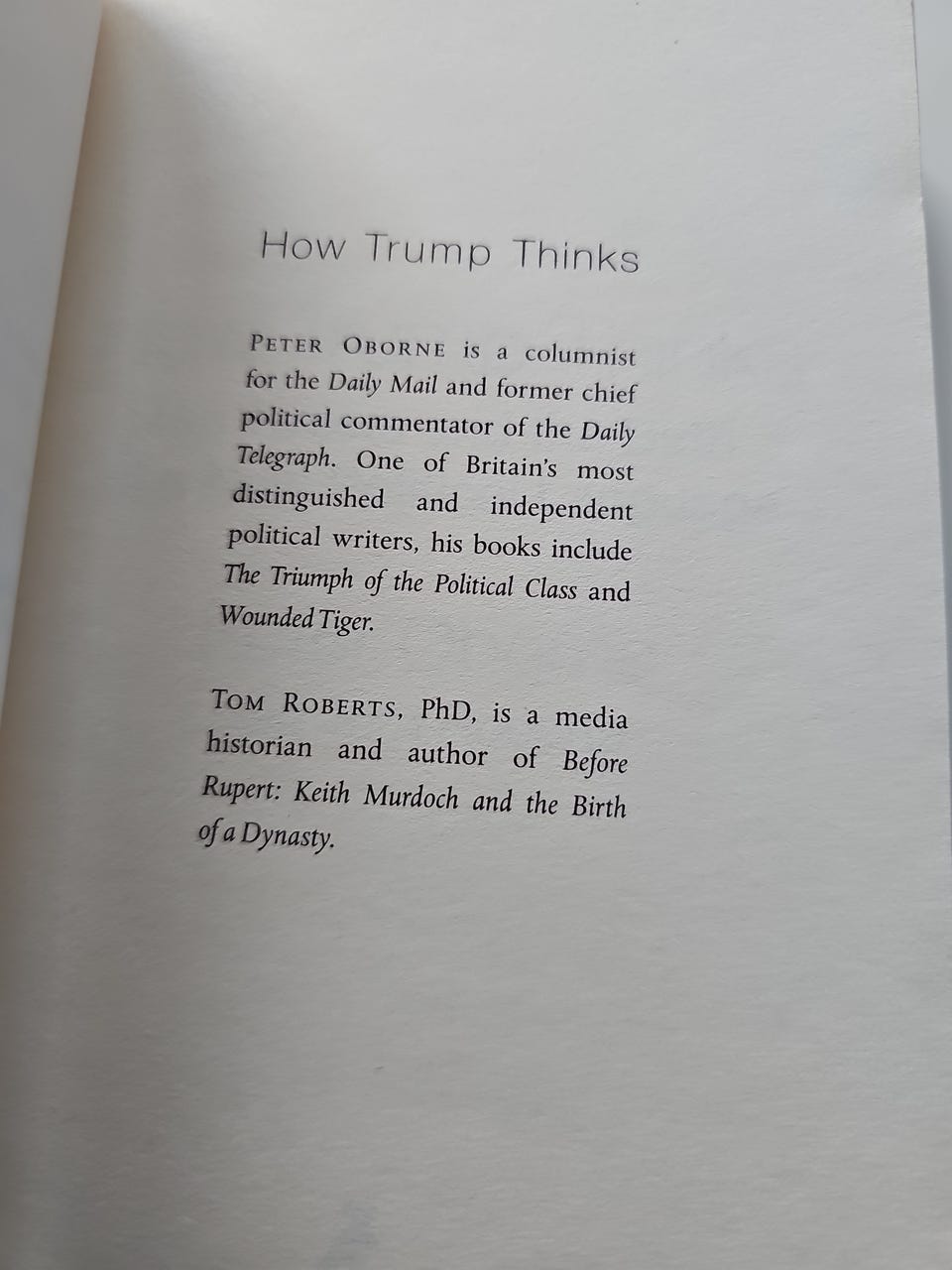 How Trump Thinks

PETER OBORNE is a columnist for the Daily Mail and former chief political commentator of the Daily Telegraph. One of Britain's most distinguished and independent political writers, his books include The Triumph of the Political Class and Wounded Tiger.

TOM ROBERTS, PhD, is a media historian and author of Before Rupert: Keith Murdoch and the Birth of a Dynasty.